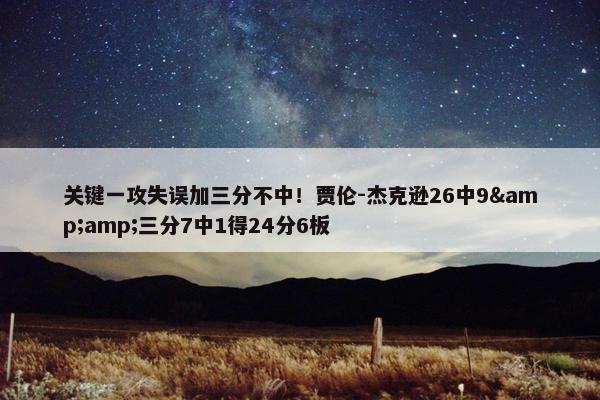 关键一攻失误加三分不中！贾伦-杰克逊26中9&amp;amp;三分7中1得24分6板